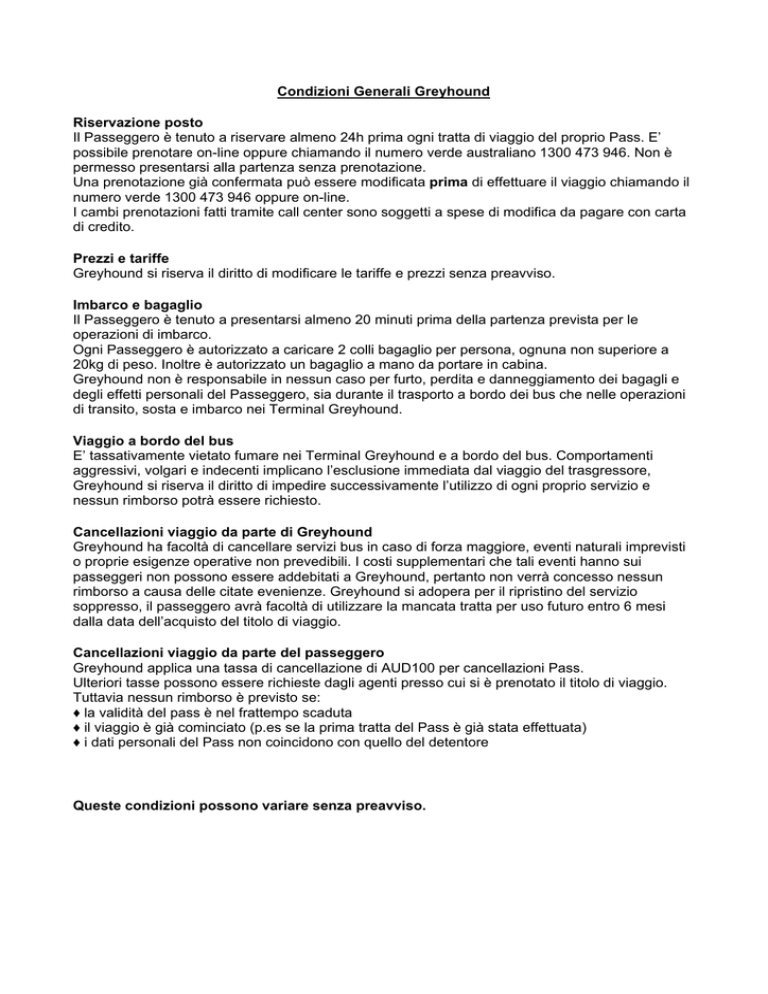 Condizioni Generali Greyhound

Riservazione posto
Il Passeggero è tenuto a riservare almeno 24h prima ogni tratta di viaggio del proprio Pass. E' possibile prenotare on-line oppure chiamando il numero verde australiano 1300 473 946. Non è permesso presentarsi alla partenza senza prenotazione.
Una prenotazione già confermata può essere modificata prima di effettuare il viaggio chiamando il numero verde 1300 473 946 oppure on-line.
I cambi prenotazioni fatti tramite call center sono soggetti a spese di modifica da pagare con carta di credito.

Prezzi e tariffe
Greyhound si riserva il diritto di modificare le tariffe e prezzi senza preavviso.

Imbarco e bagaglio
Il Passeggero è tenuto a presentarsi almeno 20 minuti prima della partenza prevista per le operazioni di imbarco.
Ogni Passeggero è autorizzato a caricare 2 colli bagaglio per persona, ognuna non superiore a 20kg di peso. Inoltre è autorizzato un bagaglio a mano da portare in cabina.
Greyhound non è responsabile in nessun caso per furto, perdita e danneggiamento dei bagagli e degli effetti personali del Passeggero, sia durante il trasporto a bordo dei bus che nelle operazioni di transito, sosta e imbarco nei Terminal Greyhound.

Viaggio a bordo del bus
E' tassativamente vietato fumare nei Terminal Greyhound e a bordo del bus. Comportamenti aggressivi, volgari e indecenti implicano l'esclusione immediata dal viaggio del trasgressore, Greyhound si riserva il diritto di impedire successivamente l'utilizzo di ogni proprio servizio e nessun rimborso potrà essere richiesto.

Cancellazioni viaggio da parte di Greyhound
Greyhound ha facoltà di cancellare servizi bus in caso di forza maggiore, eventi naturali imprevisti o proprie esigenze operative non prevedibili. I costi supplementari che tali eventi hanno sui passeggeri non possono essere addebitati a Greyhound, pertanto non verrà concesso nessun rimborso a causa delle citate evenienze. Greyhound si adopera per il ripristino del servizio soppresso, il passeggero avrà facoltà di utilizzare la mancata tratta per uso futuro entro 6 mesi dalla data dell'acquisto del titolo di viaggio.

Cancellazioni viaggio da parte del passeggero
Greyhound applica una tassa di cancellazione di AUD100 per cancellazioni Pass.
Ulteriori tasse possono essere richieste dagli agenti presso cui si è prenotato il titolo di viaggio.
Tuttavia nessun rimborso è previsto se:
♦ la validità del pass è nel frattempo scaduta
♦ il viaggio è già cominciato (p.es se la prima tratta del Pass è già stata effettuata)
♦ i dati personali del Pass non coincidono con quello del detentore

Queste condizioni possono variare senza preavviso.